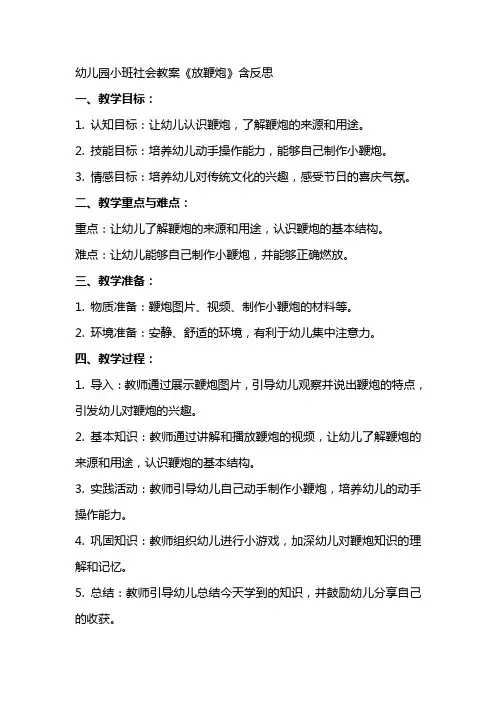 幼儿园小班社会教案《放鞭炮》含反思

一、教学目标：

1. 认知目标：让幼儿认识鞭炮，了解鞭炮的来源和用途。

2. 技能目标：培养幼儿动手操作能力，能够自己制作小鞭炮。

3. 情感目标：培养幼儿对传统文化的兴趣，感受节日的喜庆气氛。

二、教学重点与难点：

重点：让幼儿了解鞭炮的来源和用途，认识鞭炮的基本结构。

难点：让幼儿能够自己制作小鞭炮，并能够正确燃放。

三、教学准备：

1. 物质准备：鞭炮图片、视频、制作小鞭炮的材料等。

2. 环境准备：安静、舒适的环境，有利于幼儿集中注意力。

四、教学过程：

1. 导入：教师通过展示鞭炮图片，引导幼儿观察并说出鞭炮的特点，引发幼儿对鞭炮的兴趣。

2. 基本知识：教师通过讲解和播放鞭炮的视频，让幼儿了解鞭炮的来源和用途，认识鞭炮的基本结构。

3. 实践活动：教师引导幼儿自己动手制作小鞭炮，培养幼儿的动手操作能力。

4. 巩固知识：教师组织幼儿进行小游戏，加深幼儿对鞭炮知识的理解和记忆。

5. 总结：教师引导幼儿总结今天学到的知识，并鼓励幼儿分享自己的收获。